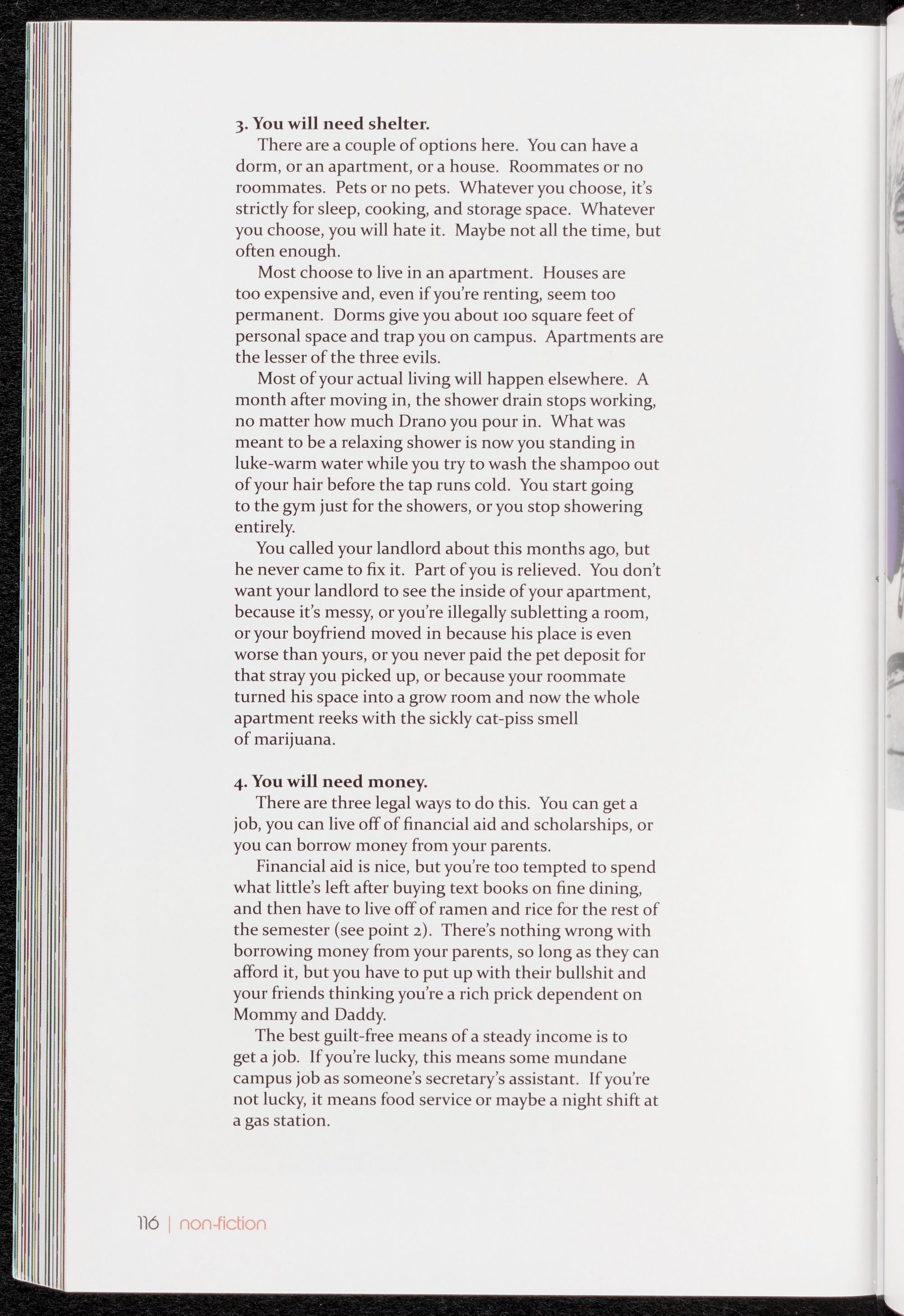 3. You will need shelter.

There are a couple of options here. You can have a dorm, or an apartment, or a house. Roommates or no roommates. Pets or no pets. Whatever you choose, it's strictly for sleep, cooking, and storage space. Whatever you choose, you will hate it. Maybe not all the time, but often enough.

Most choose to live in an apartment. Houses are too expensive and, even if you're renting, seem too permanent. Dorms give you about 100 square feet of personal space and trap you on campus. Apartments are the lesser of the three evils.

Most of your actual living will happen elsewhere. A month after moving in, the shower drain stops working, no matter how much Drano you pour in. What was meant to be a relaxing shower is now you standing in luke-warm water while you try to wash the shampoo out of your hair before the tap runs cold. You start going to the gym just for the showers, or you stop showering entirely.

You called your landlord about this months ago, but he never came to fix it. Part of you is relieved. You don't want your landlord to see the inside of your apartment, because it's messy, or you're illegally subletting a room, or your boyfriend moved in because his place is even worse than yours, or you never paid the pet deposit for that stray you picked up, or because your roommate turned his space into a grow room and now the whole apartment reeks with the sickly cat-piss smell of marijuana.

4. You will need money.

There are three legal ways to do this. You can get a job, you can live off of financial aid and scholarships, or you can borrow money from your parents.

Financial aid is nice, but you're too tempted to spend what little's left after buying text books on fine dining, and then have to live off of ramen and rice for the rest of the semester (see point 2). There's nothing wrong with borrowing money from your parents, so long as they can afford it, but you have to put up with their bullshit and your friends thinking you're a rich prick dependent on Mommy and Daddy.

The best guilt-free means of a steady income is to get a job. If you're lucky, this means some mundane campus job as someone's secretary's assistant. If you're not lucky, it means food service or maybe a night shift at a gas station.

116 | non-fiction